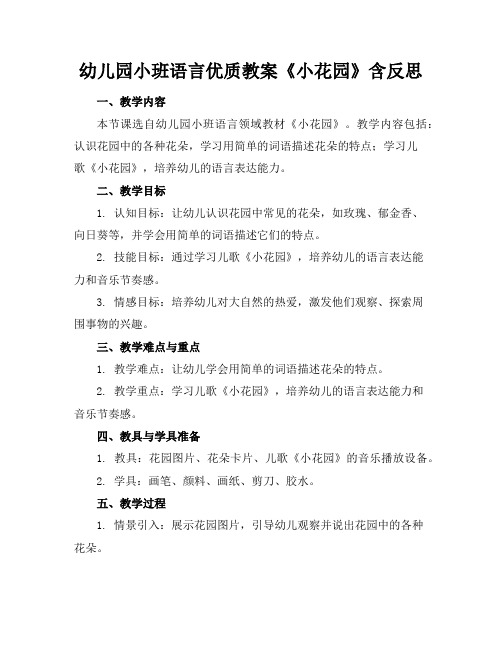 幼儿园小班语言优质教案《小花园》含反思

一、教学内容

本节课选自幼儿园小班语言领域教材《小花园》。教学内容包括：认识花园中的各种花朵，学习用简单的词语描述花朵的特点；学习儿歌《小花园》，培养幼儿的语言表达能力。

二、教学目标

1. 认知目标：让幼儿认识花园中常见的花朵，如玫瑰、郁金香、向日葵等，并学会用简单的词语描述它们的特点。

2. 技能目标：通过学习儿歌《小花园》，培养幼儿的语言表达能力和音乐节奏感。

3. 情感目标：培养幼儿对大自然的热爱，激发他们观察、探索周围事物的兴趣。

三、教学难点与重点

1. 教学难点：让幼儿学会用简单的词语描述花朵的特点。

2. 教学重点：学习儿歌《小花园》，培养幼儿的语言表达能力和音乐节奏感。

四、教具与学具准备

1. 教具：花园图片、花朵卡片、儿歌《小花园》的音乐播放设备。

2. 学具：画笔、颜料、画纸、剪刀、胶水。

五、教学过程

1. 情景引入：展示花园图片，引导幼儿观察并说出花园中的各种花朵。